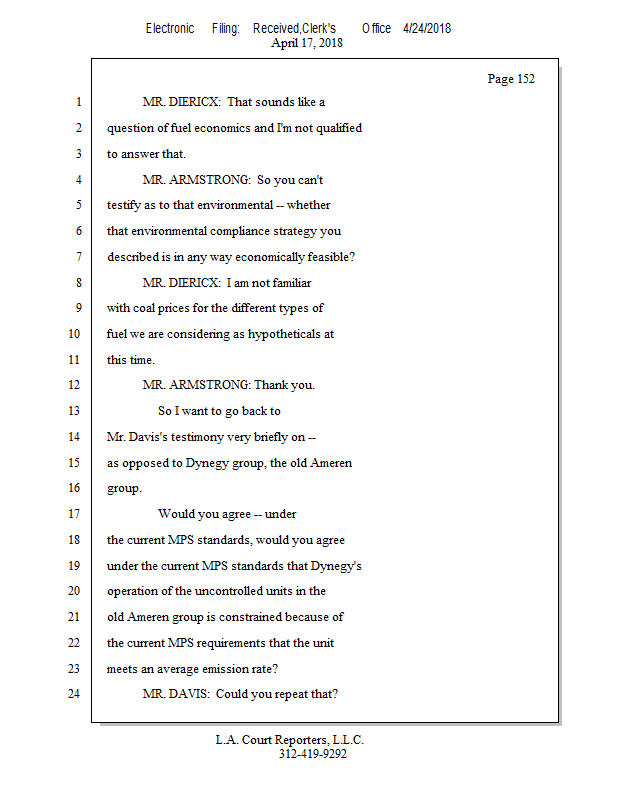 Electronic Filing: Received,Clerk's Office 4/24/2018
April 17, 2018

Page 152

1 MR. DIERICX: That sounds like a
2 question of fuel economics and I'm not qualified
3 to answer that.
4 MR. ARMSTRONG: So you can't
5 testify as to that environmental -- whether
6 that environmental compliance strategy you
7 described is in any way economically feasible?
8 MR. DIERICX: I am not familiar
9 with coal prices for the different types of
10 fuel we are considering as hypotheticals at
11 this time.
12 MR. ARMSTRONG: Thank you.
13 So I want to go back to
14 Mr. Davis's testimony very briefly on --
15 as opposed to Dynegy group, the old Ameren
16 group.
17 Would you agree -- under
18 the current MPS standards, would you agree
19 under the current MPS standards that Dynegy's
20 operation of the uncontrolled units in the
21 old Ameren group is constrained because of
22 the current MPS requirements that the unit
23 meets an average emission rate?
24 MR. DAVIS: Could you repeat that?

L.A. Court Reporters, L.L.C.
312-419-9292